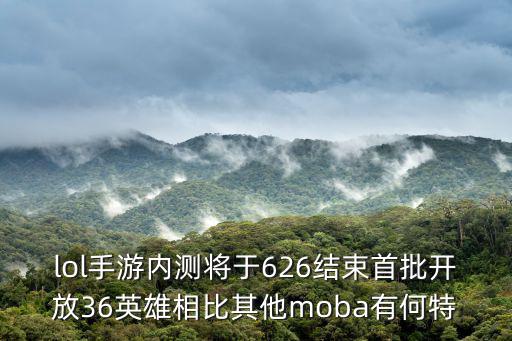 lol手游内测将于626结束首批开放36英雄相比其他moba有何特